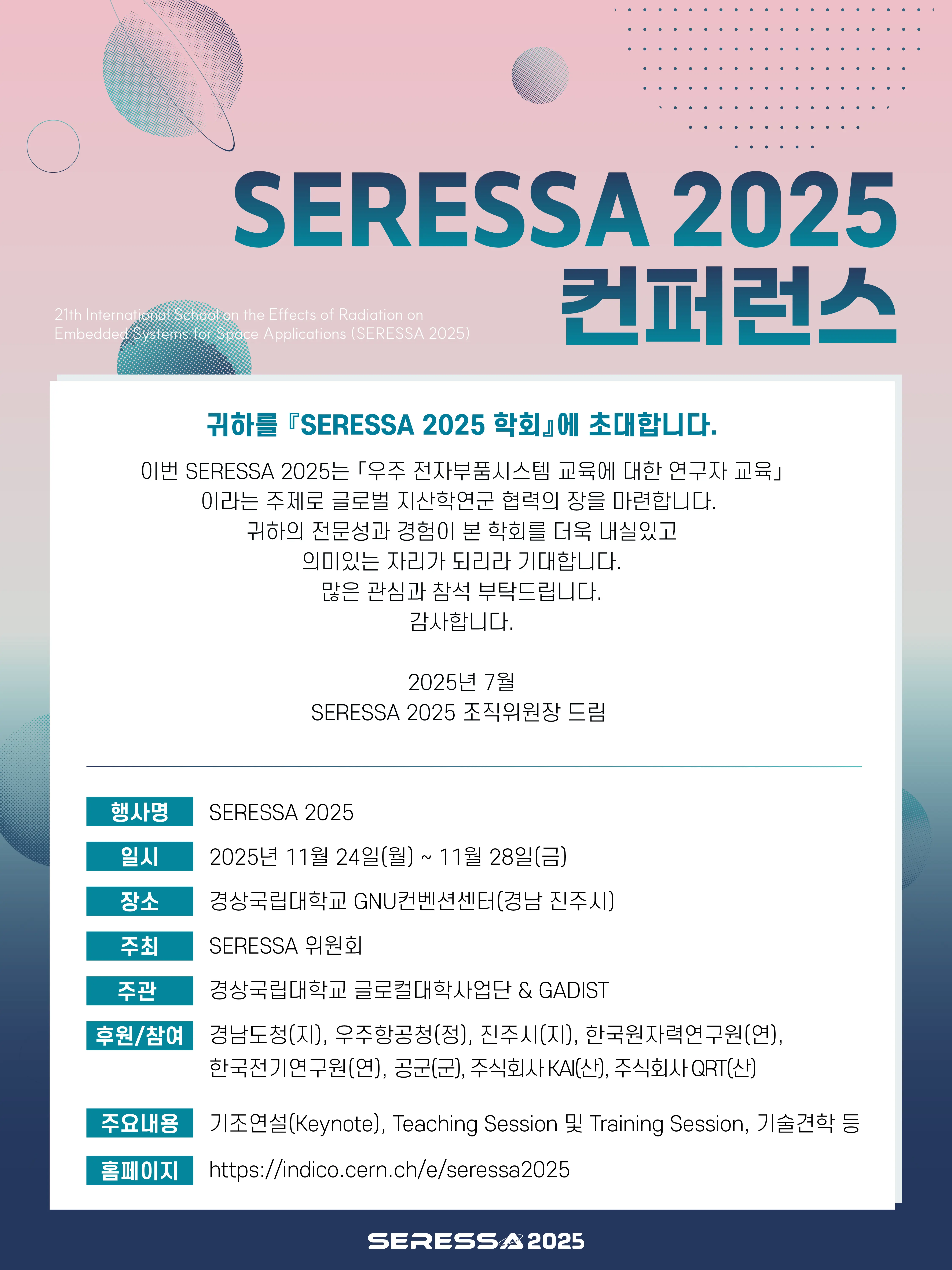 SERESSA 2025
컨퍼런스

21th International School on the Effects of Radiation on Embedded Systems for Space Applications (SERESSA 2025)

귀하를 『SERESSA 2025 학회』에 초대합니다.

이번 SERESSA 2025는 「우주 전자부품시스템 교육에 대한 연구자 교육」
이라는 주제로 글로벌 지산학연군 협력의 장을 마련합니다.
귀하의 전문성과 경험이 본 학회를 더욱 내실있고
의미있는 자리가 되리라 기대합니다.
많은 관심과 참석 부탁드립니다.
감사합니다.

2025년 7월
SERESSA 2025 조직위원장 드림

행사명 SERESSA 2025
일시 2025년 11월 24일(월) ~ 11월 28일(금)
장소 경상국립대학교 GNU컨벤션센터(경남 진주시)
주최 SERESSA 위원회
주관 경상국립대학교 글로컬대학사업단 & GADIST
후원/참여 경남도청(지), 우주항공청(정), 진주시(지), 한국원자력연구원(연), 한국전기연구원(연), 공군(군), 주식회사 KAI(산), 주식회사 QRT(산)
주요내용 기조연설(Keynote), Teaching Session 및 Training Session, 기술견학 등
홈페이지 https://indico.cern.ch/e/seressa2025

SERESSA 2025